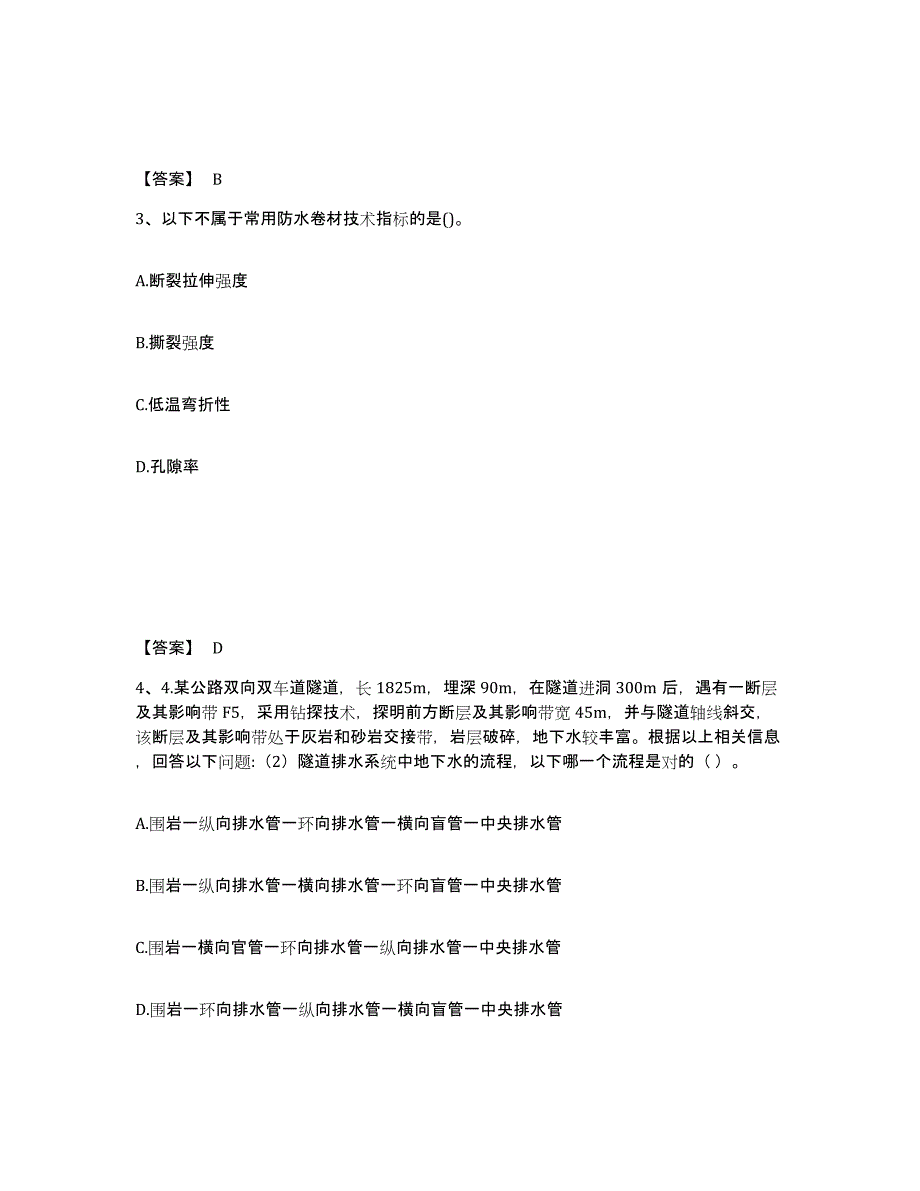 【答案】 B

3、以下不属于常用防水卷材技术指标的是()。

A.断裂拉伸强度

B.撕裂强度

C.低温弯折性

D.孔隙率

【答案】 D

4、4.某公路双向双车道隧道，长 1825m，埋深 90m，在隧道进洞 300m 后，遇有一断层及其影响带 F5，采用钻探技术，探明前方断层及其影响带宽 45m，并与隧道轴线斜交，该断层及其影响带处于灰岩和砂岩交接带，岩层破碎，地下水较丰富。根据以上相关信息，回答以下问题:（2）隧道排水系统中地下水的流程，以下哪一个流程是对的（ ）。

A.围岩一纵向排水管一环向排水管一横向盲管一中央排水管

B.围岩一纵向排水管一横向排水管一环向盲管一中央排水管

C.围岩一横向官管一环向排水管一纵向排水管一中央排水管

D.围岩一环向排水管一纵向排水管一横向盲管一中央排水管